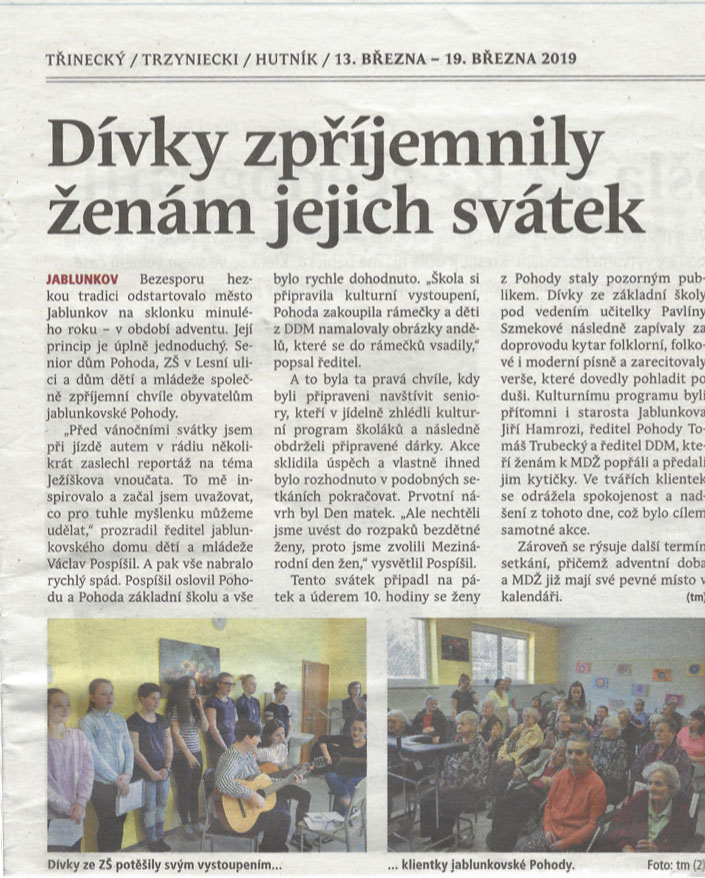 TŘINECKÝ / TRZYNIECKI / HUTNÍK / 13. BŘEZNA – 19. BŘEZNA 2019

Dívky zpříjemnily ženám jejich svátek

JABLUNKOV Bezesporu hezkou tradici odstartovalo město Jablunkov na sklonku minulého roku – v období adventu. Její princip je úplně jednoduchý. Senior dům Pohoda, ZŠ v Lesní ulici a dům dětí a mládeže společně zpříjemní chvíle obyvatelům jablunkovské Pohody.

„Před vánočními svátky jsem při jízdě autem v rádiu několikrát zaslechl reportáž na téma Ježíškova vnoučata. To mě inspirovalo a začal jsem uvažovat, co pro tuhle myšlenku můžeme udělat," prozradil ředitel jablunkovského domu dětí a mládeže Václav Pospíšil. A pak vše nabralo rychlý spád. Pospíšil oslovil Pohodu a Pohoda základní školu a vše bylo rychle dohodnuto. „Škola si připravila kulturní vystoupení, Pohoda zakoupila rámečky a děti z DDM namalovaly obrázky andělů, které se do rámečků vsadily," popsal ředitel.

A to byla ta pravá chvíle, kdy byli připraveni navštívit seniory, kteří v jídelně zhlédli kulturní program školáků a následně obdrželi připravené dárky. Akce sklidila úspěch a vlastně ihned bylo rozhodnuto v podobných setkáních pokračovat. Prvotní návrh byl Den matek. „Ale nechtěli jsme uvést do rozpaků bezdětné ženy, proto jsme zvolili Mezinárodní den žen," vysvětlil Pospíšil.

Tento svátek připadl na pátek a úderem 10. hodiny se ženy z Pohody staly pozorným publikem. Dívky ze základní školy pod vedením učitelky Pavlíny Szmekové následně zapívaly za doprovodu kytar folklorní, folkové i moderní písně a zarecitovaly verše, které dovedly pohladit po duši. Kulturnímu programu byli přítomni i starosta Jablunkova Jiří Hamrozi, ředitel Pohody Tomáš Trubecký a ředitel DDM, kteří ženám k MDŽ popřáli a předali jim kytičky. Ve tvářích klientek se odrážela spokojenost a nadšení z tohoto dne, což bylo cílem samotné akce.

Zároveň se rýsuje další termín setkání, přičemž adventní doba a MDŽ již mají své pevné místo v kalendáři. (tm)

Dívky ze ZŠ potěšily svým vystoupením... ... klientky jablunkovské Pohody. Foto: tm (2)